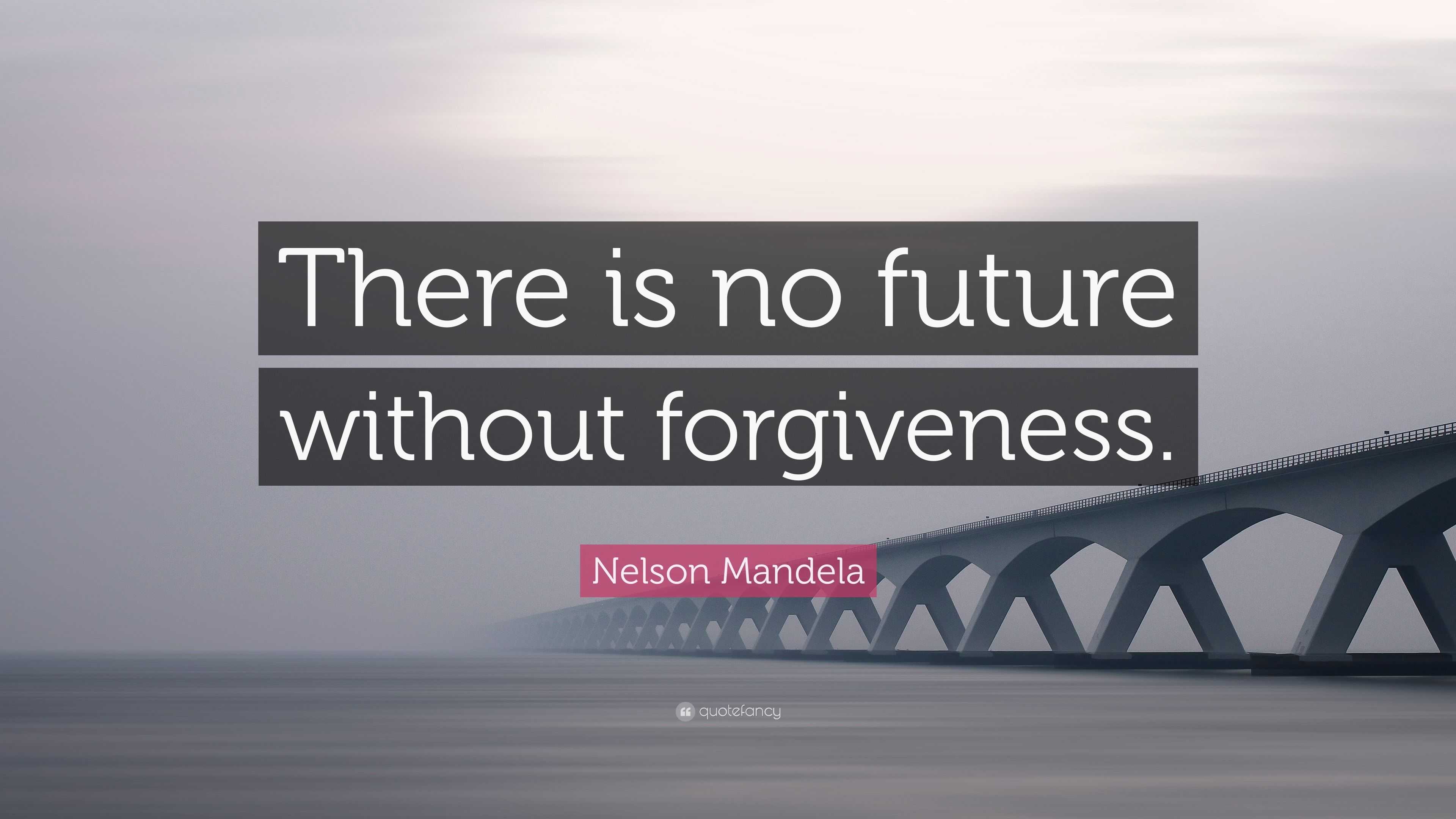 There is no future without forgiveness.

Nelson Mandela

quotefancy